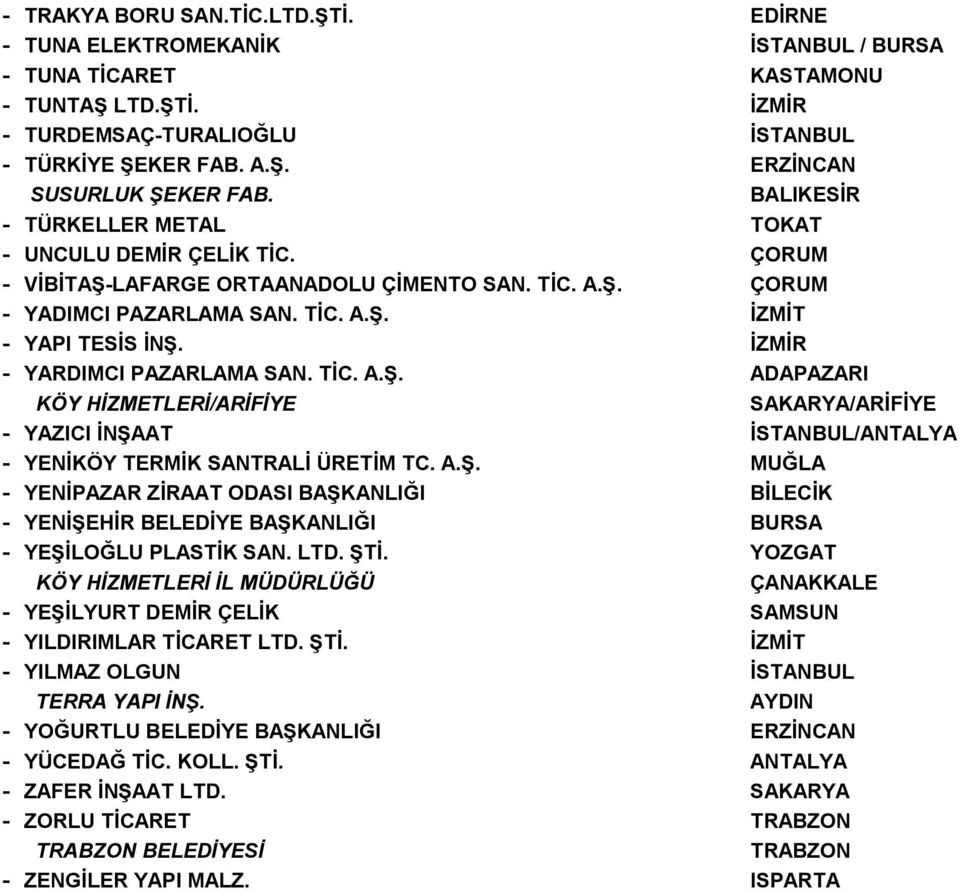 - TRAKYA BORU SAN.TİC.LTD.ŞTİ. EDİRNE
- TUNA ELEKTROMEKANİK İSTANBUL / BURSA
- TUNA TİCARET KASTAMONU
- TUNTAŞ LTD.ŞTİ. İZMİR
- TURDEMSAÇ-TURALIOĞLU İSTANBUL
- TÜRKİYE ŞEKER FAB. A.Ş. ERZİNCAN
SUSURLUK ŞEKER FAB. BALIKESİR
- TÜRKELLER METAL TOKAT
- UNCULU DEMİR ÇELİK TİC. ÇORUM
- VİBİTAŞ-LAFARGE ORTAANADOLU ÇİMENTO SAN. TİC. A.Ş. ÇORUM
- YADIMCI PAZARLAMA SAN. TİC. A.Ş. İZMİT
- YAPI TESİS İNŞ. İZMİR
- YARDIMCI PAZARLAMA SAN. TİC. A.Ş. ADAPAZARI
KÖY HİZMETLERİ/ARİFİYE SAKARYA/ARİFİYE
- YAZICI İNŞAAT İSTANBUL/ANTALYA
- YENİKÖY TERMİK SANTRALİ ÜRETİM TC. A.Ş. MUĞLA
- YENİPAZAR ZİRAAT ODASI BAŞKANLIĞI BİLECİK
- YENİŞEHİR BELEDİYE BAŞKANLIĞI BURSA
- YEŞİLOĞLU PLASTİK SAN. LTD. ŞTİ. YOZGAT
KÖY HİZMETLERİ İL MÜDÜRLÜĞÜ ÇANAKKALE
- YEŞİLYURT DEMİR ÇELİK SAMSUN
- YILDIRIMLAR TİCARET LTD. ŞTİ. İZMİT
- YILMAZ OLGUN İSTANBUL
TERRA YAPI İNŞ. AYDIN
- YOĞURTLU BELEDİYE BAŞKANLIĞI ERZİNCAN
- YÜCEDAĞ TİC. KOLL. ŞTİ. ANTALYA
- ZAFER İNŞAAT LTD. SAKARYA
- ZORLU TİCARET TRABZON
TRABZON BELEDİYESİ TRABZON
- ZENGİLER YAPI MALZ. ISPARTA